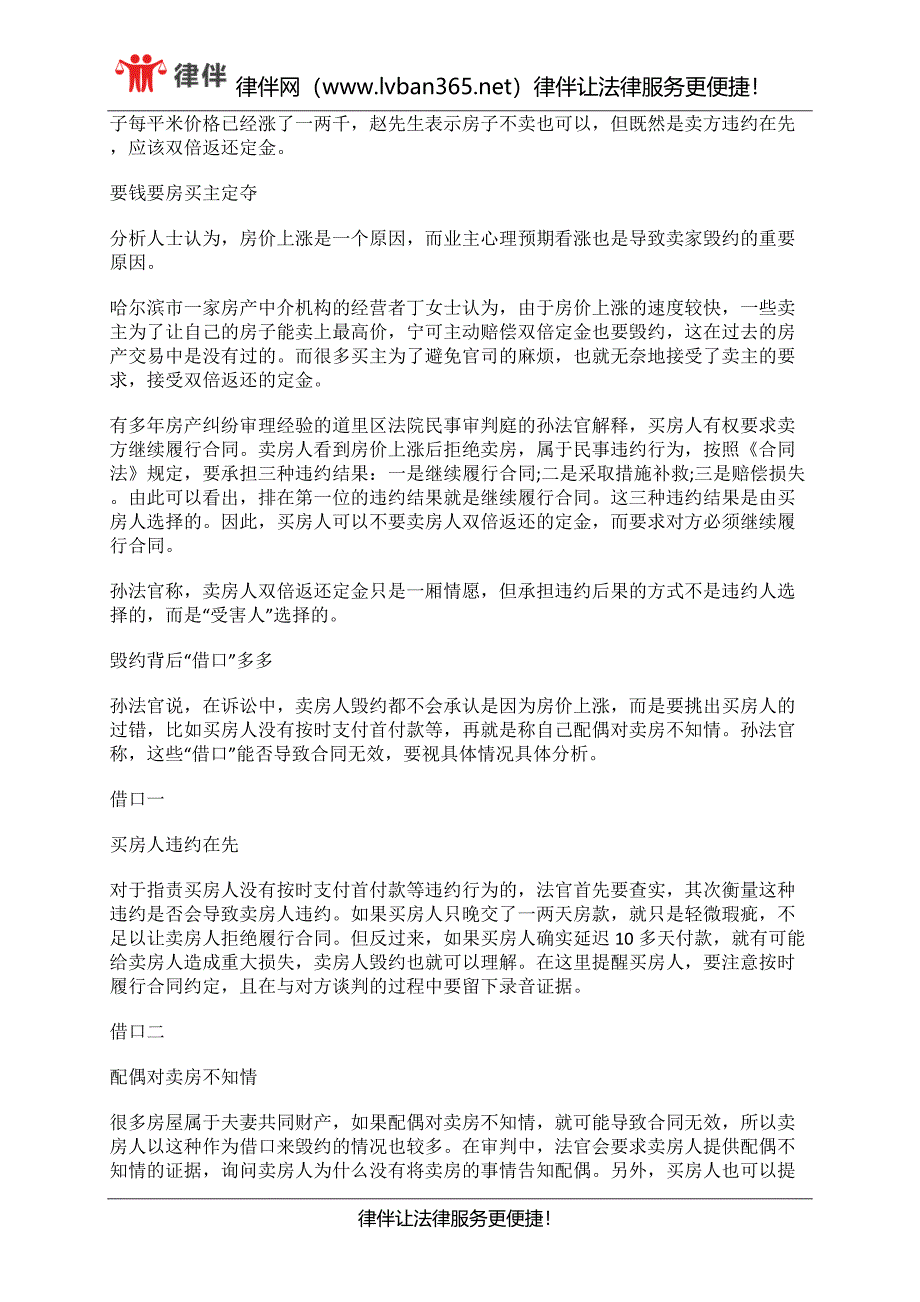 律伴 律伴网（www.lvban365.net）律伴让法律服务更便捷!

子每平米价格已经涨了一两千，赵先生表示房子不卖也可以，但既然是卖方违约在先，应该双倍返还定金。

要钱要房买主定夺

分析人士认为，房价上涨是一个原因，而业主心理预期看涨也是导致卖家毁约的重要原因。

哈尔滨市一家房产中介机构的经营者丁女士认为，由于房价上涨的速度较快，一些卖主为了让自己的房子能卖上最高价，宁可主动赔偿双倍定金也要毁约，这在过去的房产交易中是没有过的。而很多买主为了避免官司的麻烦，也就无奈地接受了卖主的要求，接受双倍返还的定金。

有多年房产纠纷审理经验的道里区法院民事审判庭的孙法官解释，买房人有权要求卖方继续履行合同。卖房人看到房价上涨后拒绝卖房，属于民事违约行为，按照《合同法》规定，要承担三种违约结果：一是继续履行合同;二是采取措施补救;三是赔偿损失。由此可以看出，排在第一位的违约结果就是继续履行合同。这三种违约结果是由买房人选择的。因此，买房人可以不要卖房人双倍返还的定金，而要求对方必须继续履行合同。

孙法官称，卖房人双倍返还定金只是一厢情愿，但承担违约后果的方式不是违约人选择的，而是“受害人”选择的。

毁约背后“借口”多多

孙法官说，在诉讼中，卖房人毁约都不会承认是因为房价上涨，而是要挑出买房人的过错，比如买房人没有按时支付首付款等，再就是称自己配偶对卖房不知情。孙法官称，这些“借口”能否导致合同无效，要视具体情况具体分析。

借口一

买房人违约在先

对于指责买房人没有按时支付首付款等违约行为的，法官首先要查实，其次衡量这种违约是否会导致卖房人违约。如果买房人只晚交了一两天房款，就只是轻微瑕疵，不足以让卖房人拒绝履行合同。但反过来，如果买房人确实延迟 10 多天付款，就有可能给卖房人造成重大损失，卖房人毁约也就可以理解。在这里提醒买房人，要注意按时履行合同约定，且在与对方谈判的过程中要留下录音证据。

借口二

配偶对卖房不知情

很多房屋属于夫妻共同财产，如果配偶对卖房不知情，就可能导致合同无效，所以卖房人以这种作为借口来毁约的情况也较多。在审判中，法官会要求卖房人提供配偶不知情的证据，询问卖房人为什么没有将卖房的事情告知配偶。另外，买房人也可以提

律伴让法律服务更便捷!